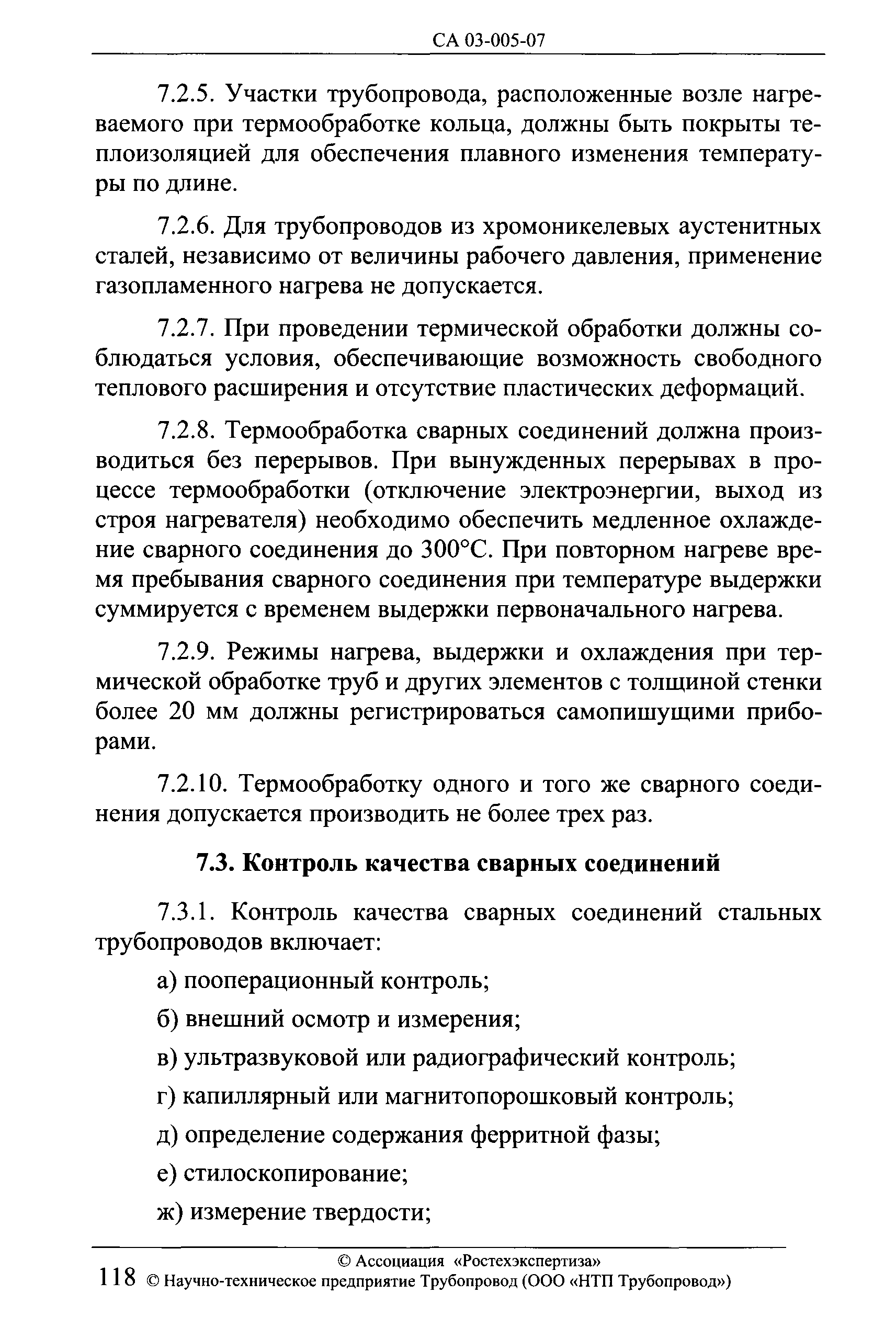 СА 03-005-07

7.2.5. Участки трубопровода, расположенные возле нагреваемого при термообработке кольца, должны быть покрыты теплоизоляцией для обеспечения плавного изменения температуры по длине.

7.2.6. Для трубопроводов из хромоникелевых аустенитных сталей, независимо от величины рабочего давления, применение газопламенного нагрева не допускается.

7.2.7. При проведении термической обработки должны соблюдаться условия, обеспечивающие возможность свободного теплового расширения и отсутствие пластических деформаций.

7.2.8. Термообработка сварных соединений должна производиться без перерывов. При вынужденных перерывах в процессе термообработки (отключение электроэнергии, выход из строя нагревателя) необходимо обеспечить медленное охлаждение сварного соединения до 300°С. При повторном нагреве время пребывания сварного соединения при температуре выдержки суммируется с временем выдержки первоначального нагрева.

7.2.9. Режимы нагрева, выдержки и охлаждения при термической обработке труб и других элементов с толщиной стенки более 20 мм должны регистрироваться самопишущими приборами.

7.2.10. Термообработку одного и того же сварного соединения допускается производить не более трех раз.

7.3. Контроль качества сварных соединений

7.3.1. Контроль качества сварных соединений стальных трубопроводов включает:

а) пооперационный контроль;

б) внешний осмотр и измерения;

в) ультразвуковой или радиографический контроль;

г) капиллярный или магнитопорошковый контроль;

д) определение содержания ферритной фазы;

е) стилоскопирование;

ж) измерение твердости;

© Ассоциация «Ростехэкспертиза»
118 © Научно-техническое предприятие Трубопровод (ООО «НТП Трубопровод»)